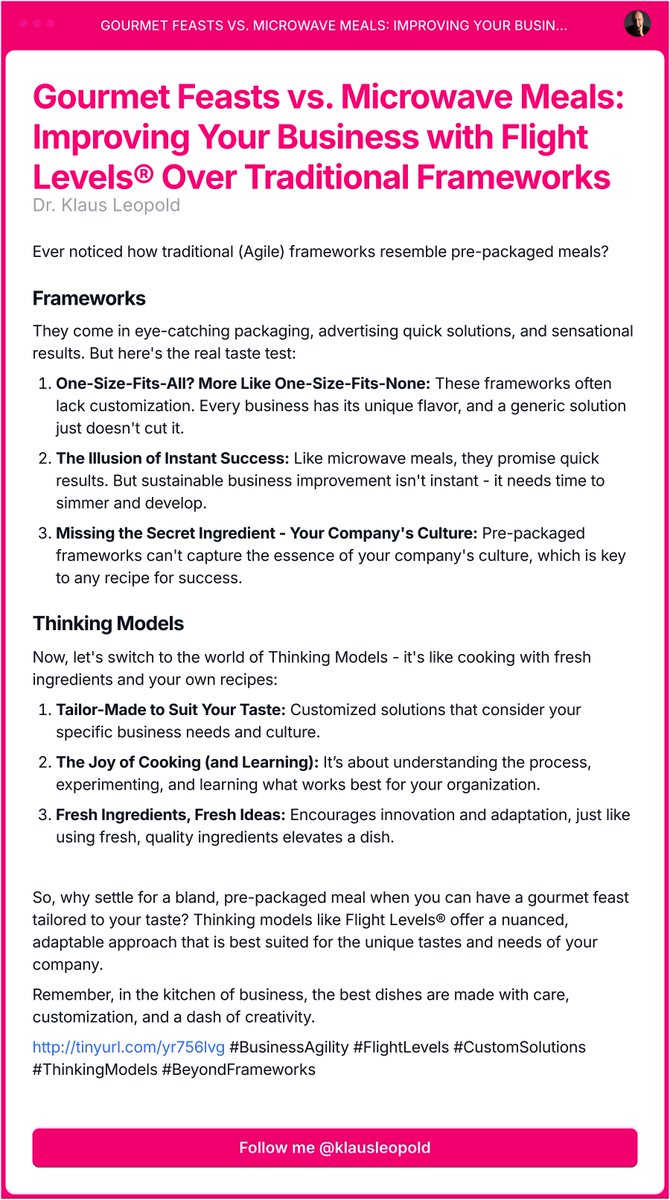 GOURMET FEASTS VS. MICROWAVE MEALS: IMPROVING YOUR BUSIN...

Gourmet Feasts vs. Microwave Meals: Improving Your Business with Flight Levels® Over Traditional Frameworks

Dr. Klaus Leopold

Ever noticed how traditional (Agile) frameworks resemble pre-packaged meals?

Frameworks

They come in eye-catching packaging, advertising quick solutions, and sensational results. But here's the real taste test:

1. One-Size-Fits-All? More Like One-Size-Fits-None: These frameworks often lack customization. Every business has its unique flavor, and a generic solution just doesn't cut it.
2. The Illusion of Instant Success: Like microwave meals, they promise quick results. But sustainable business improvement isn't instant - it needs time to simmer and develop.
3. Missing the Secret Ingredient - Your Company's Culture: Pre-packaged frameworks can't capture the essence of your company's culture, which is key to any recipe for success.

Thinking Models

Now, let's switch to the world of Thinking Models - it's like cooking with fresh ingredients and your own recipes:

1. Tailor-Made to Suit Your Taste: Customized solutions that consider your specific business needs and culture.
2. The Joy of Cooking (and Learning): It's about understanding the process, experimenting, and learning what works best for your organization.
3. Fresh Ingredients, Fresh Ideas: Encourages innovation and adaptation, just like using fresh, quality ingredients elevates a dish.

So, why settle for a bland, pre-packaged meal when you can have a gourmet feast tailored to your taste? Thinking models like Flight Levels® offer a nuanced, adaptable approach that is best suited for the unique tastes and needs of your company.

Remember, in the kitchen of business, the best dishes are made with care, customization, and a dash of creativity.

http://tinyurl.com/yr756lvg #BusinessAgility #FlightLevels #CustomSolutions #ThinkingModels #BeyondFrameworks

Follow me @klausleopold